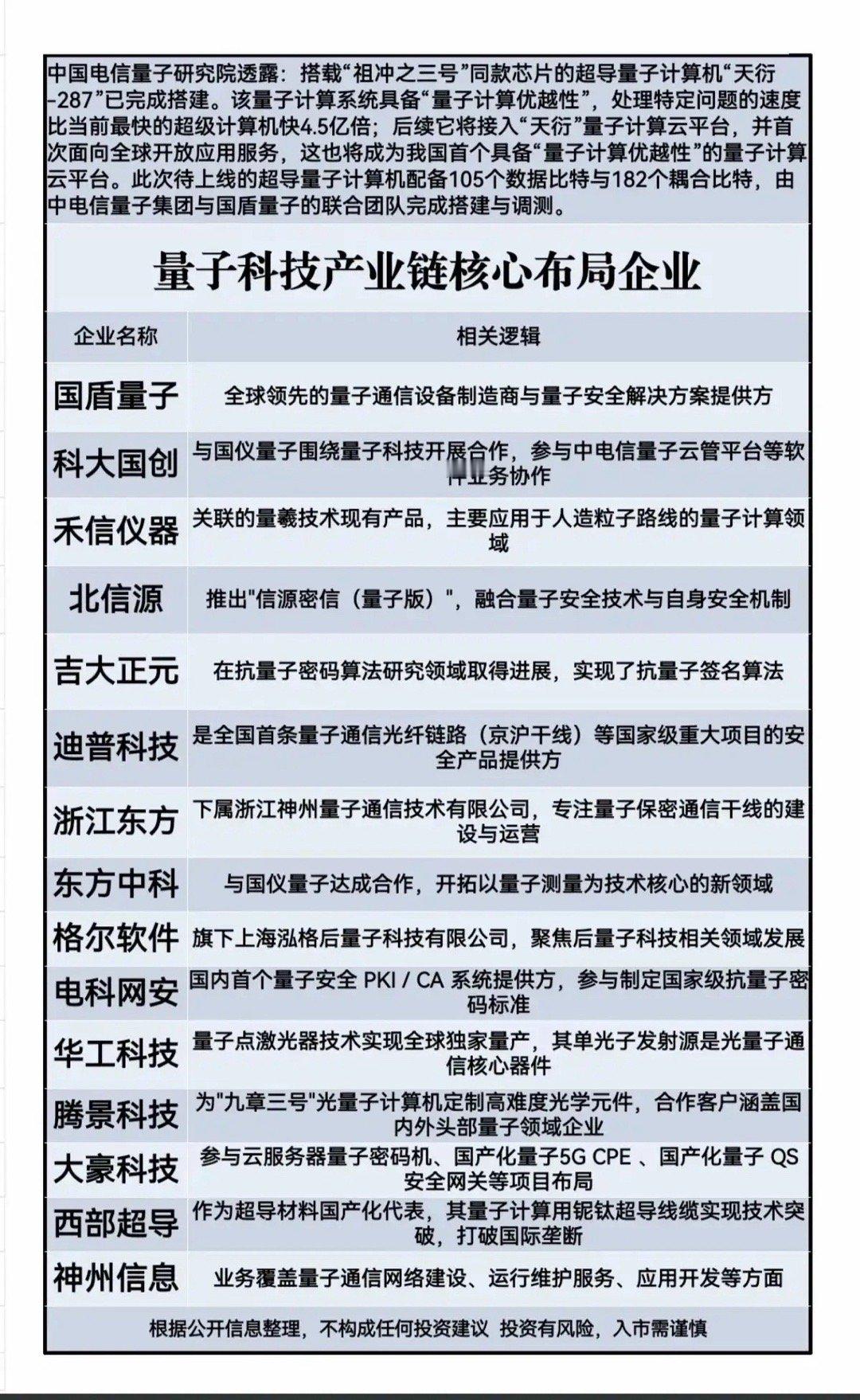 中国电信量子研究院透露：搭载“祖冲之三号”同款芯片的超导量子计算机“天衍-287”已完成搭建。该量子计算系统具备“量子计算优越性”，处理特定问题的速度比当前最快的超级计算机快4.5亿倍；后续它将接入“天衍”量子计算云平台，并首次面向全球开放应用服务，这也将成为我国首个具备“量子计算优越性”的量子计算云平台。此次待上线的超导量子计算机配备105个数据比特与182个耦合比特，由中电信量子集团与国盾量子的联合团队完成搭建与调测。

量子科技产业链核心布局企业

| 企业名称 | 相关逻辑 |
|---|---|
| 国盾量子 | 全球领先的量子通信设备制造商与量子安全解决方案提供方 |
| 科大国创 | 与国仪量子围绕量子科技开展合作，参与中电信量子云管平台等软件业务协作 |
| 禾信仪器 | 关联的量羲技术现有产品，主要应用于人造粒子路线的量子计算领域 |
| 北信源 | 推出"信源密信（量子版）"，融合量子安全技术与自身安全机制 |
| 吉大正元 | 在抗量子密码算法研究领域取得进展，实现了抗量子签名算法 |
| 迪普科技 | 是全国首条量子通信光纤链路（京沪干线）等国家级重大项目的安全产品提供方 |
| 浙江东方 | 下属浙江神州量子通信技术有限公司，专注量子保密通信干线的建设与运营 |
| 东方中科 | 与国仪量子达成合作，开拓以量子测量为技术核心的新领域 |
| 格尔软件 | 旗下上海泓格后量子科技有限公司，聚焦后量子科技相关领域发展 |
| 电科网安 | 国内首个量子安全 PKI / CA 系统提供方，参与制定国家级抗量子密码标准 |
| 华工科技 | 量子点激光器技术实现全球独家量产，其单光子发射源是光量子通信核心器件 |
| 腾景科技 | 为"九章三号"光量子计算机定制高难度光学元件，合作客户涵盖国内外头部量子领域企业 |
| 大豪科技 | 参与云服务器量子密码机、国产化量子5G CPE 、国产化量子 QS 安全网关等项目布局 |
| 西部超导 | 作为超导材料国产化代表，其量子计算用铌钛超导线缆实现技术突破，打破国际垄断 |
| 神州信息 | 业务覆盖量子通信网络建设、运行维护服务、应用开发等方面 |

根据公开信息整理，不构成任何投资建议 投资有风险，入市需谨慎